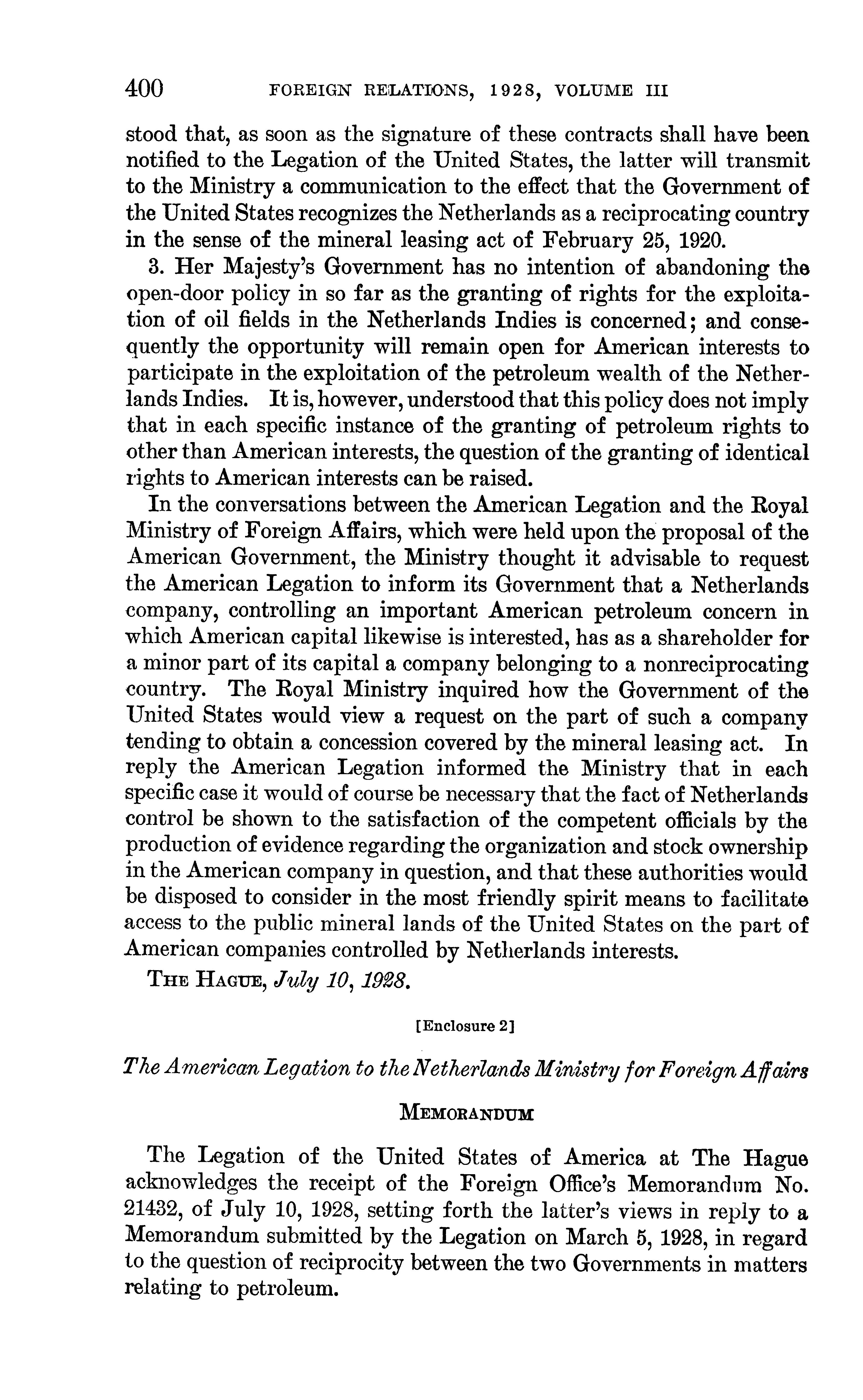 400 FOREIGN RELATIONS, 1928, VOLUME III

stood that, as soon as the signature of these contracts shall have been notified to the Legation of the United States, the latter will transmit to the Ministry a communication to the effect that the Government of the United States recognizes the Netherlands as a reciprocating country in the sense of the mineral leasing act of February 25, 1920.

3. Her Majesty's Government has no intention of abandoning the open-door policy in so far as the granting of rights for the exploitation of oil fields in the Netherlands Indies is concerned; and consequently the opportunity will remain open for American interests to participate in the exploitation of the petroleum wealth of the Netherlands Indies. It is, however, understood that this policy does not imply that in each specific instance of the granting of petroleum rights to other than American interests, the question of the granting of identical rights to American interests can be raised.

In the conversations between the American Legation and the Royal Ministry of Foreign Affairs, which were held upon the proposal of the American Government, the Ministry thought it advisable to request the American Legation to inform its Government that a Netherlands company, controlling an important American petroleum concern in which American capital likewise is interested, has as a shareholder for a minor part of its capital a company belonging to a nonreciprocating country. The Royal Ministry inquired how the Government of the United States would view a request on the part of such a company tending to obtain a concession covered by the mineral leasing act. In reply the American Legation informed the Ministry that in each specific case it would of course be necessary that the fact of Netherlands control be shown to the satisfaction of the competent officials by the production of evidence regarding the organization and stock ownership in the American company in question, and that these authorities would be disposed to consider in the most friendly spirit means to facilitate access to the public mineral lands of the United States on the part of American companies controlled by Netherlands interests.

THE HAGUE, July 10, 1928.

[Enclosure 2]

The American Legation to the Netherlands Ministry for Foreign Affairs

MEMORANDUM

The Legation of the United States of America at The Hague acknowledges the receipt of the Foreign Office's Memorandum No. 21432, of July 10, 1928, setting forth the latter's views in reply to a Memorandum submitted by the Legation on March 5, 1928, in regard to the question of reciprocity between the two Governments in matters relating to petroleum.